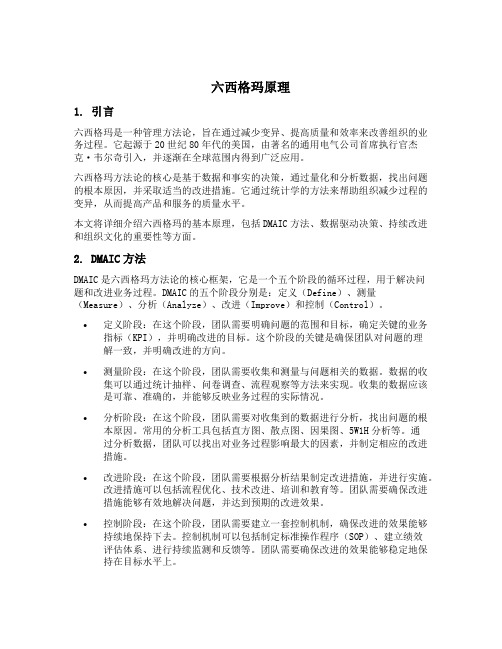 六西格玛原理

1. 引言

六西格玛是一种管理方法论，旨在通过减少变异、提高质量和效率来改善组织的业务过程。它起源于20世纪80年代的美国，由著名的通用电气公司首席执行官杰克·韦尔奇引入，并逐渐在全球范围内得到广泛应用。

六西格玛方法论的核心是基于数据和事实的决策，通过量化和分析数据，找出问题的根本原因，并采取适当的改进措施。它通过统计学的方法来帮助组织减少过程的变异，从而提高产品和服务的质量水平。

本文将详细介绍六西格玛的基本原理，包括DMAIC方法、数据驱动决策、持续改进和组织文化的重要性等方面。

2. DMAIC方法

DMAIC是六西格玛方法论的核心框架，它是一个五个阶段的循环过程，用于解决问题和改进业务过程。DMAIC的五个阶段分别是：定义（Define）、测量（Measure）、分析（Analyze）、改进（Improve）和控制（Control）。

• 定义阶段：在这个阶段，团队需要明确问题的范围和目标，确定关键的业务指标（KPI），并明确改进的目标。这个阶段的关键是确保团队对问题的理解一致，并明确改进的方向。

• 测量阶段：在这个阶段，团队需要收集和测量与问题相关的数据。数据的收集可以通过统计抽样、问卷调查、流程观察等方法来实现。收集的数据应该是可靠、准确的，并能够反映业务过程的实际情况。

• 分析阶段：在这个阶段，团队需要对收集到的数据进行分析，找出问题的根本原因。常用的分析工具包括直方图、散点图、因果图、5W1H分析等。通过分析数据，团队可以找出对业务过程影响最大的因素，并制定相应的改进措施。

• 改进阶段：在这个阶段，团队需要根据分析结果制定改进措施，并进行实施。改进措施可以包括流程优化、技术改进、培训和教育等。团队需要确保改进措施能够有效地解决问题，并达到预期的改进效果。

• 控制阶段：在这个阶段，团队需要建立一套控制机制，确保改进的效果能够持续地保持下去。控制机制可以包括制定标准操作程序（SOP）、建立绩效评估体系、进行持续监测和反馈等。团队需要确保改进的效果能够稳定地保持在目标水平上。